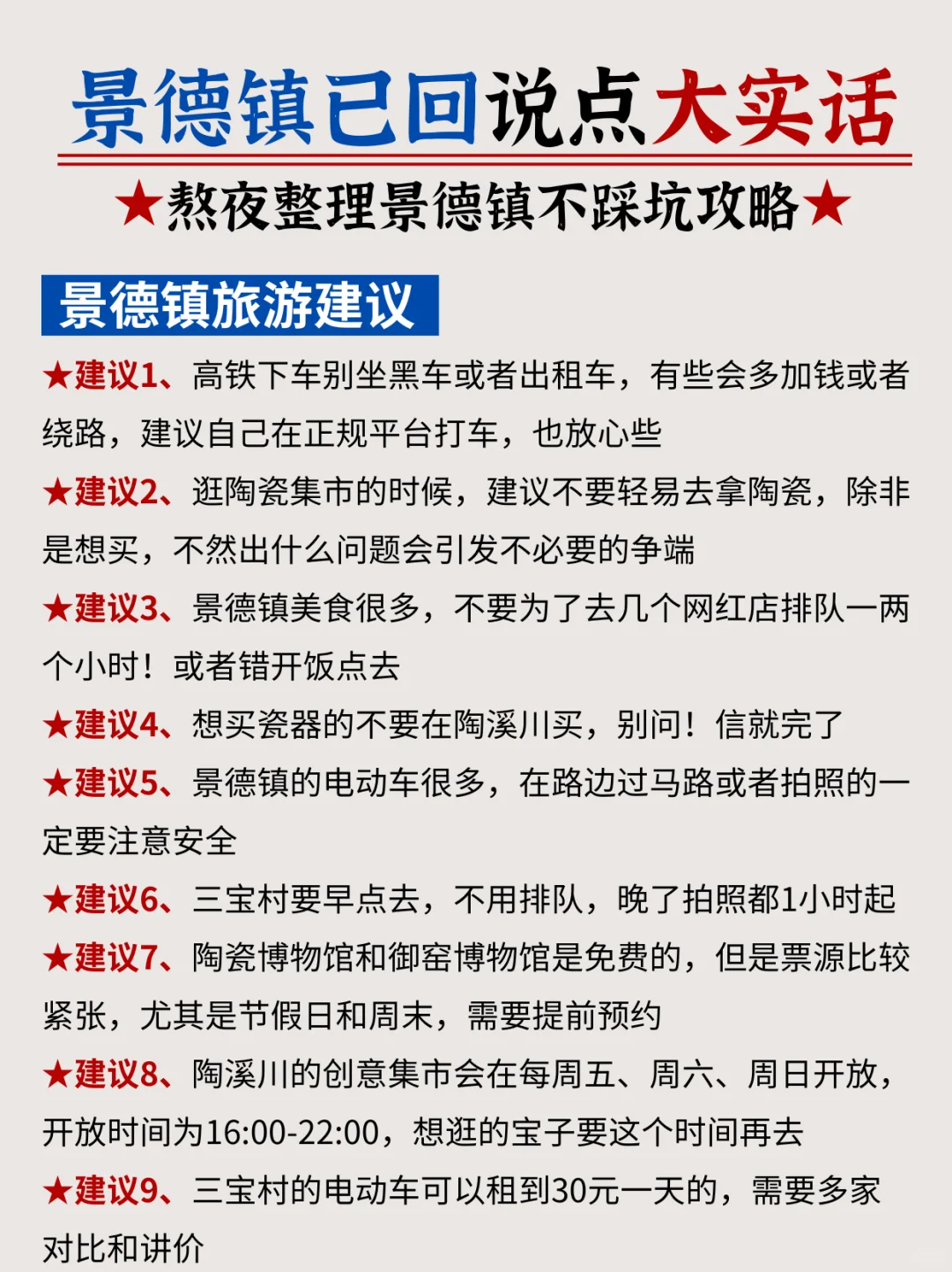 景德镇已回说点大实话

★熬夜整理景德镇不踩坑攻略★

景德镇旅游建议

★建议1、高铁下车别坐黑车或者出租车，有些会多加钱或者绕路，建议自己在正规平台打车，也放心些

★建议2、逛陶瓷集市的时候，建议不要轻易去拿陶瓷，除非是想买，不然出什么问题会引发不必要的争端

★建议3、景德镇美食很多，不要为了去几个网红店排队一两个小时！或者错开饭点去

★建议4、想买瓷器的不要在陶溪川买，别问！信就完了

★建议5、景德镇的电动车很多，在路边过马路或者拍照的一定要注意安全

★建议6、三宝村要早点去，不用排队，晚了拍照都1小时起

★建议7、陶瓷博物馆和御窑博物馆是免费的，但是票源比较紧张，尤其是节假日和周末，需要提前预约

★建议8、陶溪川的创意集市会在每周五、周六、周日开放，开放时间为16:00-22:00，想逛的宝子要这个时间再去

★建议9、三宝村的电动车可以租到30元一天的，需要多家对比和讲价